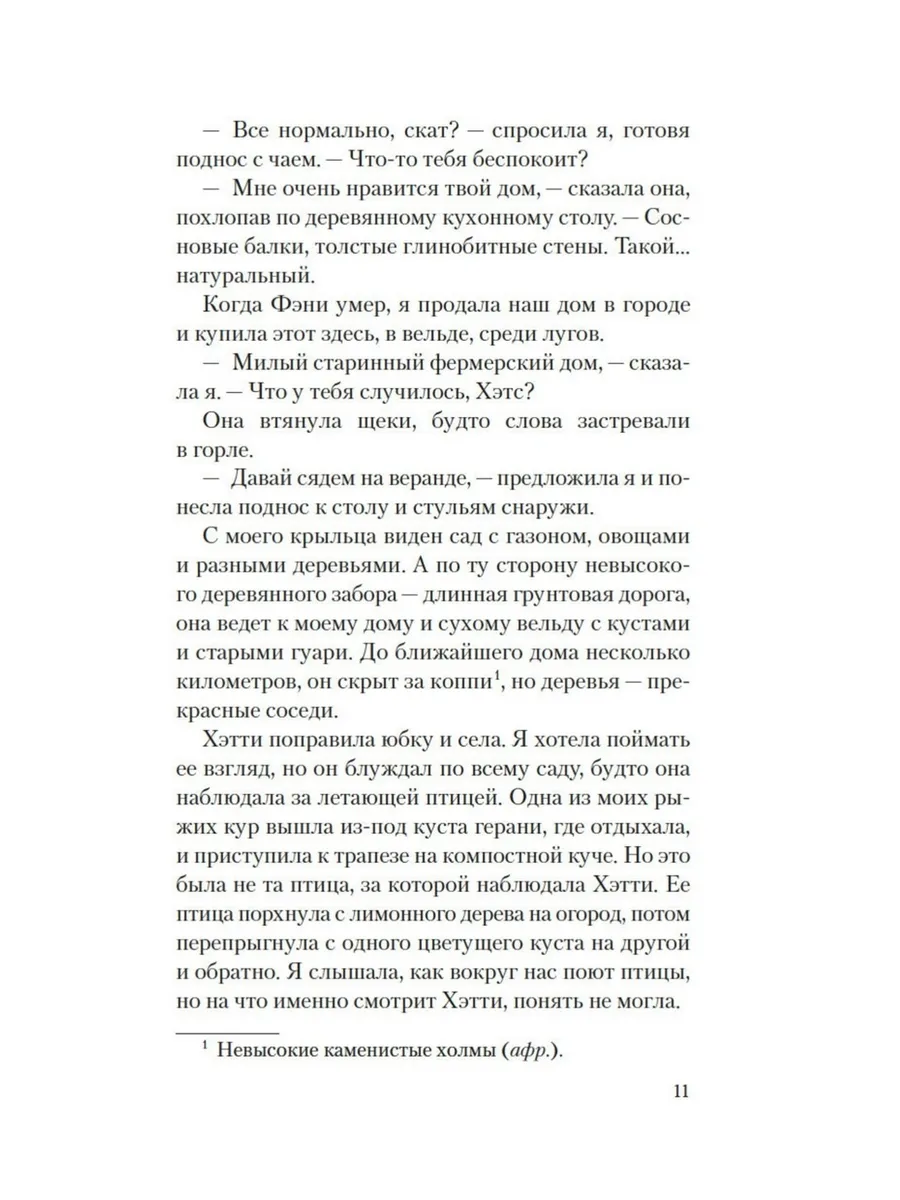 — Все нормально, скат? — спросила я, готовя поднос с чаем. — Что-то тебя беспокоит?

— Мне очень нравится твой дом, — сказала она, похлопав по деревянному кухонному столу. — Сосновые балки, толстые глинобитные стены. Такой... натуральный.

Когда Фэни умер, я продала наш дом в городе и купила этот здесь, в вельде, среди лугов.

— Милый старинный фермерский дом, — сказала я. — Что у тебя случилось, Хэтс?

Она втянула щеки, будто слова застревали в горле.

— Давай сядем на веранде, — предложила я и понесла поднос к столу и стульям снаружи.

С моего крыльца виден сад с газоном, овощами и разными деревьями. А по ту сторону невысокого деревянного забора — длинная грунтовая дорога, она ведет к моему дому и сухому вельду с кустами и старыми гуари. До ближайшего дома несколько километров, он скрыт за коппи$^1$, но деревья — прекрасные соседи.

Хэтти поправила юбку и села. Я хотела поймать ее взгляд, но он блуждал по всему саду, будто она наблюдала за летающей птицей. Одна из моих рыжих кур вышла из-под куста герани, где отдыхала, и приступила к трапезе на компостной куче. Но это была не та птица, за которой наблюдала Хэтти. Ее птица порхнула с лимонного дерева на огород, потом перепрыгнула с одного цветущего куста на другой и обратно. Я слышала, как вокруг нас поют птицы, но на что именно смотрит Хэтти, понять не могла.

$^1$ Невысокие каменистые холмы (афр.).

11